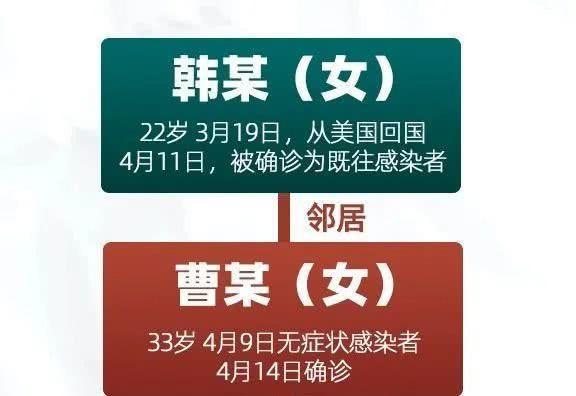 韩某（女）

22岁 3月19日，从美国回国
4月11日，被确诊为既往感染者

邻居

曹某（女）

33岁 4月9日无症状感染者
4月14日确诊